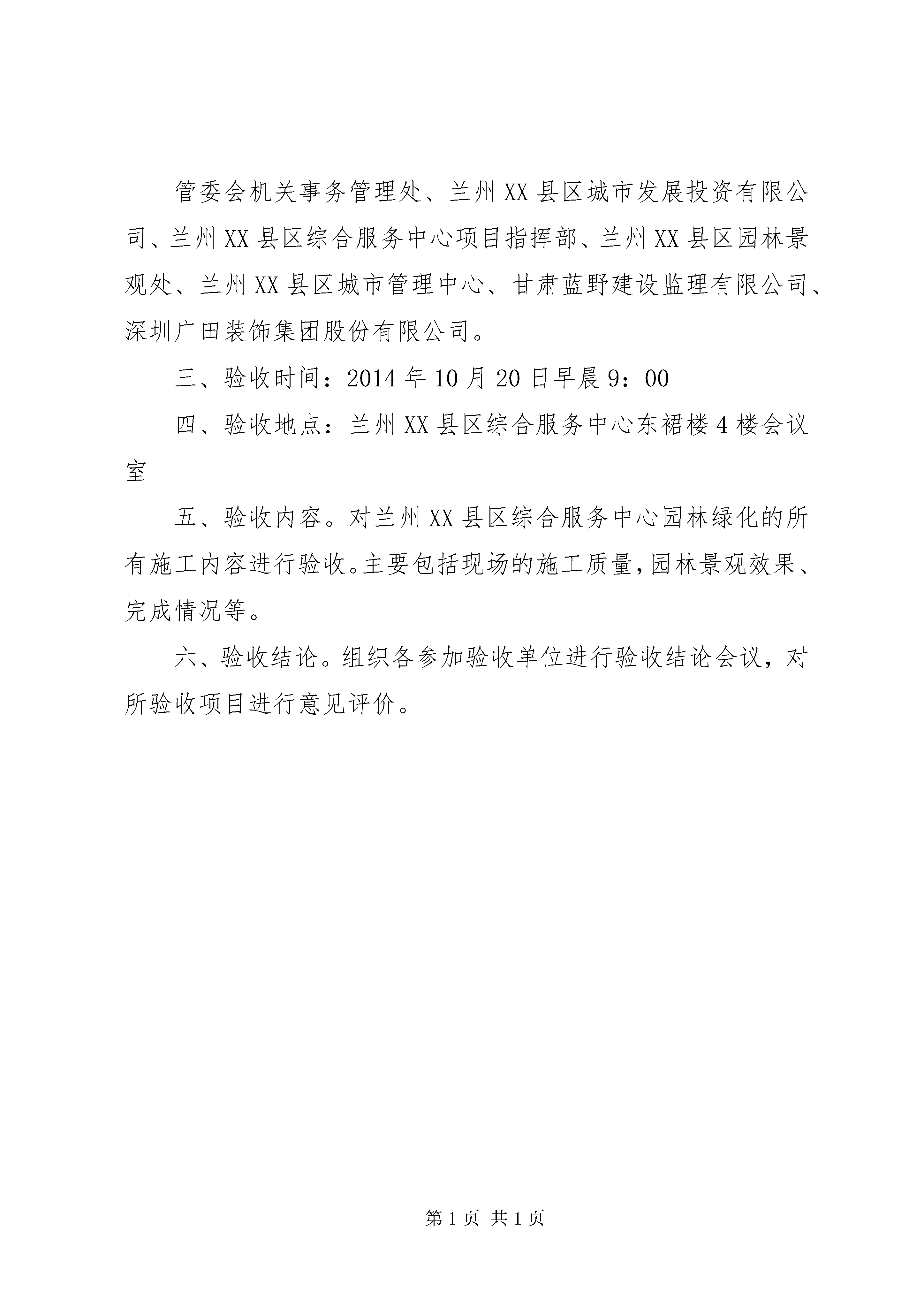 管委会机关事务管理处、兰州XX县区城市发展投资有限公司、兰州XX县区综合服务中心项目指挥部、兰州XX县区园林景观处、兰州XX县区城市管理中心、甘肃蓝野建设监理有限公司、深圳广田装饰集团股份有限公司。

三、验收时间：2014年10月20日早晨9：00

四、验收地点：兰州XX县区综合服务中心东裙楼4楼会议室

五、验收内容。对兰州XX县区综合服务中心园林绿化的所有施工内容进行验收。主要包括现场的施工质量，园林景观效果、完成情况等。

六、验收结论。组织各参加验收单位进行验收结论会议，对所验收项目进行意见评价。

第1页 共1页